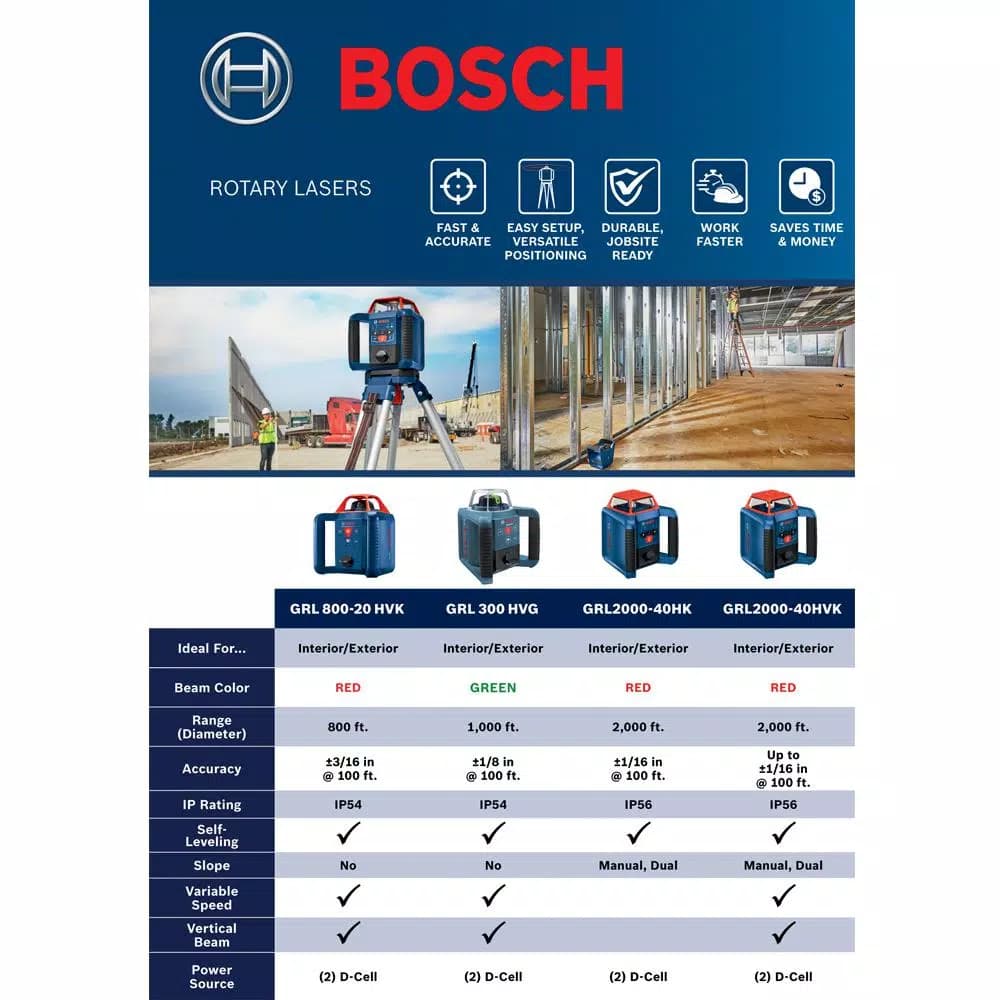 BOSCH

ROTARY LASERS

FAST & ACCURATE

EASY SETUP, VERSATILE POSITIONING

DURABLE, JOBSITE READY

WORK FASTER

SAVES TIME & MONEY

| | GRL 800-20 HVK | GRL 300 HVG | GRL2000-40HK | GRL2000-40HVK |
|---|---|---|---|---|
| Ideal For... | Interior/Exterior | Interior/Exterior | Interior/Exterior | Interior/Exterior |
| Beam Color | RED | GREEN | RED | RED |
| Range (Diameter) | 800 ft. | 1,000 ft. | 2,000 ft. | 2,000 ft. |
| Accuracy | ±3/16 in @ 100 ft. | ±1/8 in @ 100 ft. | ±1/16 in @ 100 ft. | Up to ±1/16 in @ 100 ft. |
| IP Rating | IP54 | IP54 | IP56 | IP56 |
| Self-Leveling | ✓ | ✓ | ✓ | ✓ |
| Slope | No | No | Manual, Dual | Manual, Dual |
| Variable Speed | ✓ | ✓ | | ✓ |
| Vertical Beam | ✓ | ✓ | | ✓ |
| Power Source | (2) D-Cell | (2) D-Cell | (2) D-Cell | (2) D-Cell |